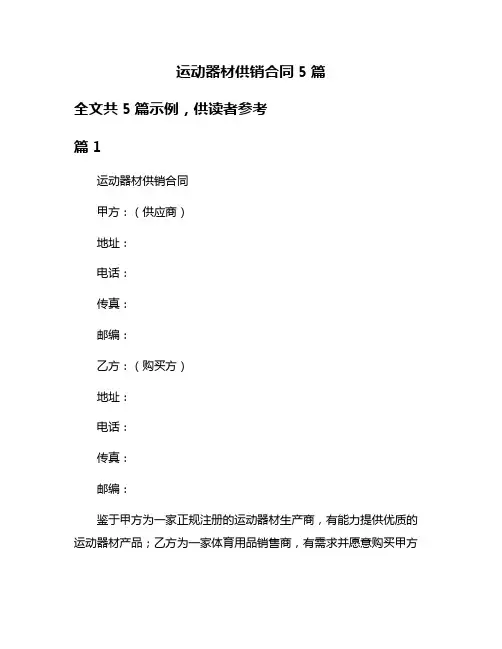 运动器材供销合同 5 篇

全文共 5 篇示例，供读者参考

篇 1

运动器材供销合同

甲方：（供应商）

地址：

电话：

传真：

邮编：

乙方：（购买方）

地址：

电话：

传真：

邮编：

鉴于甲方为一家正规注册的运动器材生产商，有能力提供优质的运动器材产品；乙方为一家体育用品销售商，有需求并愿意购买甲方